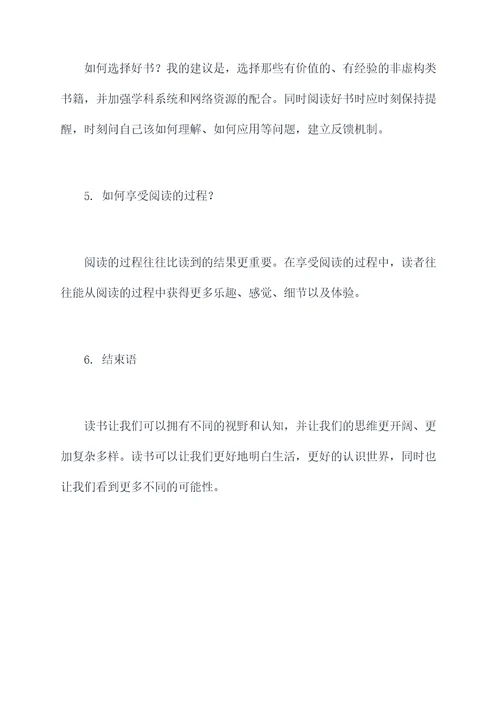 如何选择好书？我的建议是，选择那些有价值的、有经验的非虚构类书籍，并加强学科系统和网络资源的配合。同时阅读好书时应时刻保持提醒，时刻问自己该如何理解、如何应用等问题，建立反馈机制。

5. 如何享受阅读的过程？

阅读的过程往往比读到的结果更重要。在享受阅读的过程中，读者往往能从阅读的过程中获得更多乐趣、感觉、细节以及体验。

6. 结束语

读书让我们可以拥有不同的视野和认知，并让我们的思维更开阔、更加复杂多样。读书可以让我们更好地明白生活，更好的认识世界，同时也让我们看到更多不同的可能性。